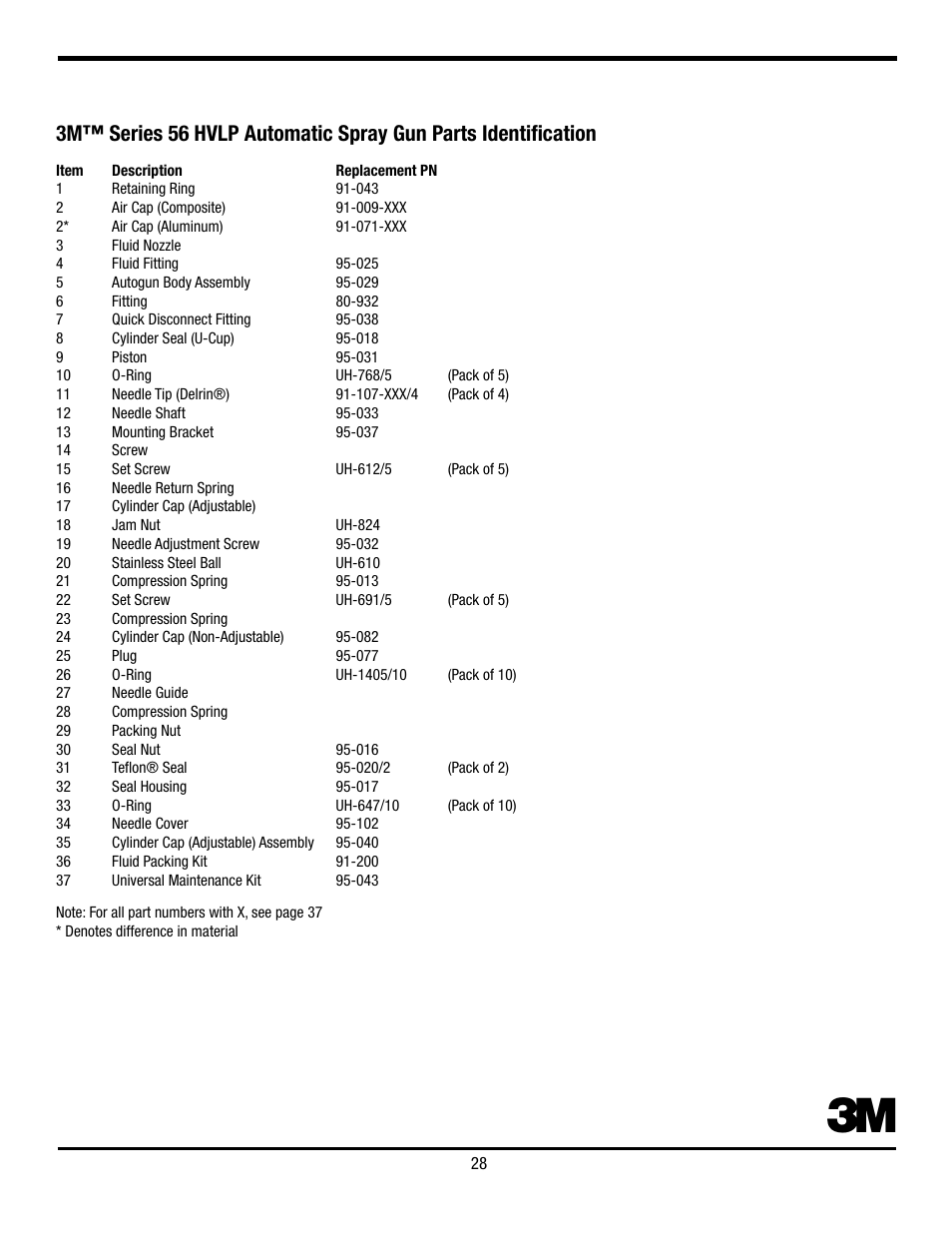 3M™ Series 56 HVLP Automatic Spray Gun Parts Identification

| Item | Description | Replacement PN | |
|---|---|---|---|
| 1 | Retaining Ring | 91-043 | |
| 2 | Air Cap (Composite) | 91-009-XXX | |
| 2* | Air Cap (Aluminum) | 91-071-XXX | |
| 3 | Fluid Nozzle | | |
| 4 | Fluid Fitting | 95-025 | |
| 5 | Autogun Body Assembly | 95-029 | |
| 6 | Fitting | 80-932 | |
| 7 | Quick Disconnect Fitting | 95-038 | |
| 8 | Cylinder Seal (U-Cup) | 95-018 | |
| 9 | Piston | 95-031 | |
| 10 | O-Ring | UH-768/5 | (Pack of 5) |
| 11 | Needle Tip (Delrin®) | 91-107-XXX/4 | (Pack of 4) |
| 12 | Needle Shaft | 95-033 | |
| 13 | Mounting Bracket | 95-037 | |
| 14 | Screw | | |
| 15 | Set Screw | UH-612/5 | (Pack of 5) |
| 16 | Needle Return Spring | | |
| 17 | Cylinder Cap (Adjustable) | | |
| 18 | Jam Nut | UH-824 | |
| 19 | Needle Adjustment Screw | 95-032 | |
| 20 | Stainless Steel Ball | UH-610 | |
| 21 | Compression Spring | 95-013 | |
| 22 | Set Screw | UH-691/5 | (Pack of 5) |
| 23 | Compression Spring | | |
| 24 | Cylinder Cap (Non-Adjustable) | 95-082 | |
| 25 | Plug | 95-077 | |
| 26 | O-Ring | UH-1405/10 | (Pack of 10) |
| 27 | Needle Guide | | |
| 28 | Compression Spring | | |
| 29 | Packing Nut | | |
| 30 | Seal Nut | 95-016 | |
| 31 | Teflon® Seal | 95-020/2 | (Pack of 2) |
| 32 | Seal Housing | 95-017 | |
| 33 | O-Ring | UH-647/10 | (Pack of 10) |
| 34 | Needle Cover | 95-102 | |
| 35 | Cylinder Cap (Adjustable) Assembly | 95-040 | |
| 36 | Fluid Packing Kit | 91-200 | |
| 37 | Universal Maintenance Kit | 95-043 | |

Note: For all part numbers with X, see page 37
* Denotes difference in material

3M

28